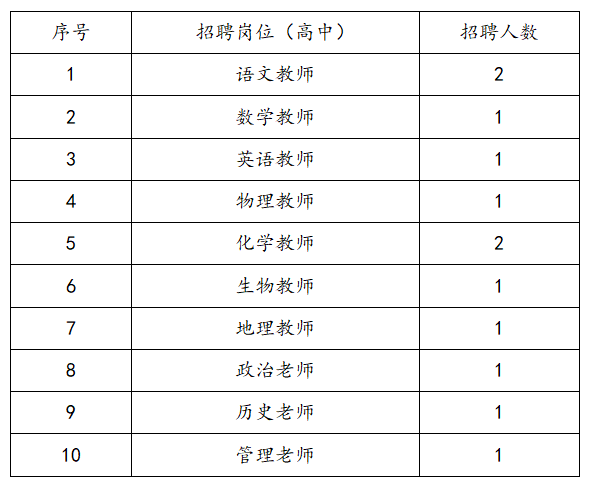 | 序号 | 招聘岗位（高中） | 招聘人数 |
|---|---|---|
| 1 | 语文教师 | 2 |
| 2 | 数学教师 | 1 |
| 3 | 英语教师 | 1 |
| 4 | 物理教师 | 1 |
| 5 | 化学教师 | 2 |
| 6 | 生物教师 | 1 |
| 7 | 地理教师 | 1 |
| 8 | 政治老师 | 1 |
| 9 | 历史老师 | 1 |
| 10 | 管理老师 | 1 |